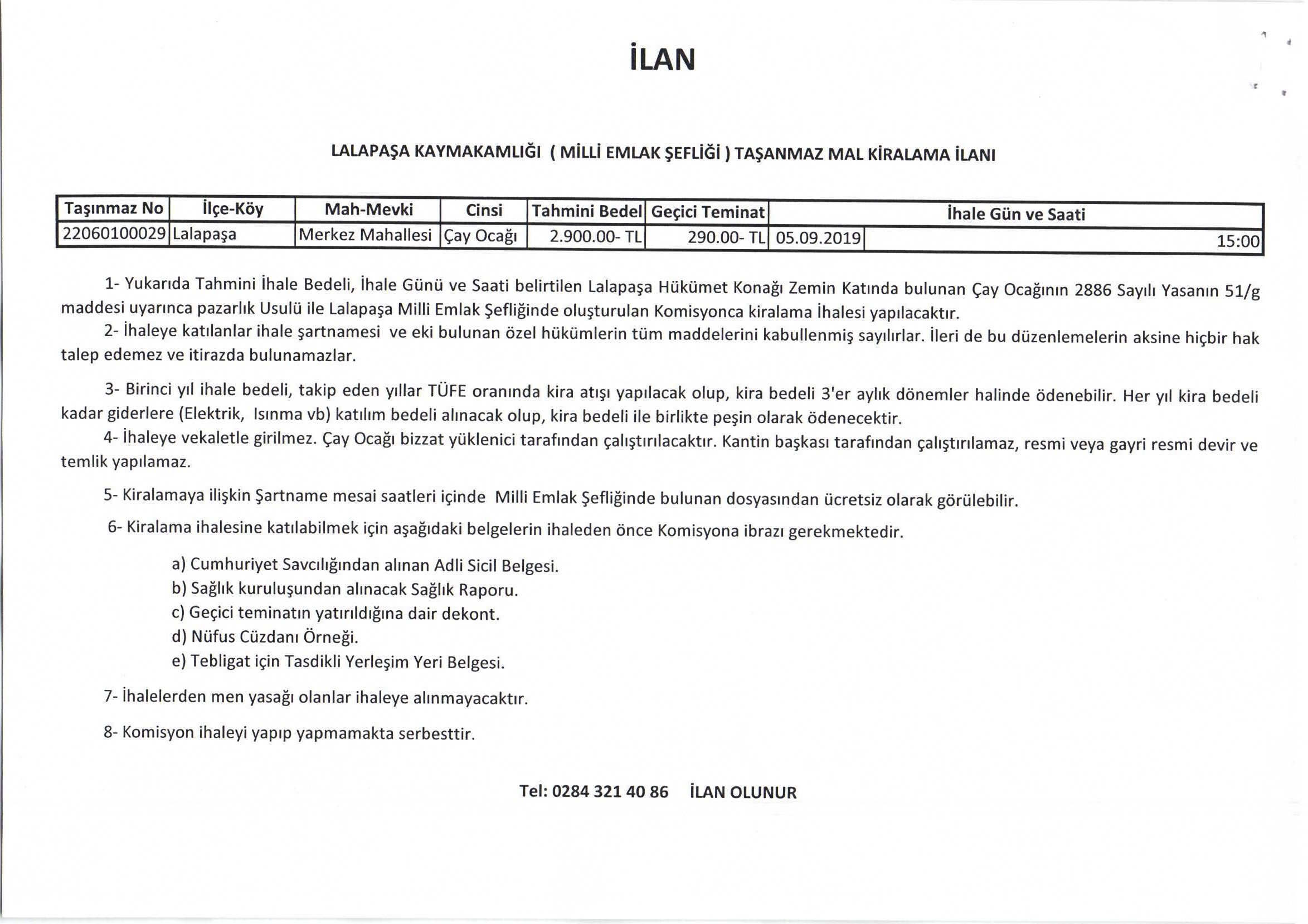 İLAN

LALAPAŞA KAYMAKAMLIĞI ( MİLLİ EMLAK ŞEFLİĞİ ) TAŞANMAZ MAL KİRALAMA İLANI

| Taşınmaz No | İlçe-Köy | Mah-Mevki | Cinsi | Tahmini Bedel | Geçici Teminat | İhale Gün ve Saati | |
|---|---|---|---|---|---|---|---|
| 22060100029 | Lalapaşa | Merkez Mahallesi | Çay Ocağı | 2.900.00- TL | 290.00- TL | 05.09.2019 | 15:00 |

1- Yukarıda Tahmini İhale Bedeli, İhale Günü ve Saati belirtilen Lalapaşa Hükümet Konağı Zemin Katında bulunan Çay Ocağının 2886 Sayılı Yasanın 51/g maddesi uyarınca pazarlık Usulü ile Lalapaşa Milli Emlak Şefliğinde oluşturulan Komisyonca kiralama İhalesi yapılacaktır.
2- İhaleye katılanlar ihale şartnamesi ve eki bulunan özel hükümlerin tüm maddelerini kabullenmiş sayılırlar. İleri de bu düzenlemelerin aksine hiçbir hak talep edemez ve itirazda bulunamazlar.

3- Birinci yıl ihale bedeli, takip eden yıllar TÜFE oranında kira atışı yapılacak olup, kira bedeli 3'er aylık dönemler halinde ödenebilir. Her yıl kira bedeli kadar giderlere (Elektrik, Isınma vb) katılım bedeli alınacak olup, kira bedeli ile birlikte peşin olarak ödenecektir.
4- İhaleye vekaletle girilmez. Çay Ocağı bizzat yüklenici tarafından çalıştırılacaktır. Kantin başkası tarafından çalıştırılamaz, resmi veya gayri resmi devir ve temlik yapılamaz.

5- Kiralamaya ilişkin Şartname mesai saatleri içinde Milli Emlak Şefliğinde bulunan dosyasından ücretsiz olarak görülebilir.

6- Kiralama ihalesine katılabilmek için aşağıdaki belgelerin ihaleden önce Komisyona ibrazı gerekmektedir.

a) Cumhuriyet Savcılığından alınan Adli Sicil Belgesi.
b) Sağlık kuruluşundan alınacak Sağlık Raporu.
c) Geçici teminatın yatırıldığına dair dekont.
d) Nüfus Cüzdanı Örneği.
e) Tebligat için Tasdikli Yerleşim Yeri Belgesi.

7- İhalelerden men yasağı olanlar ihaleye alınmayacaktır.

8- Komisyon ihaleyi yapıp yapmamakta serbesttir.

Tel: 0284 321 40 86 İLAN OLUNUR